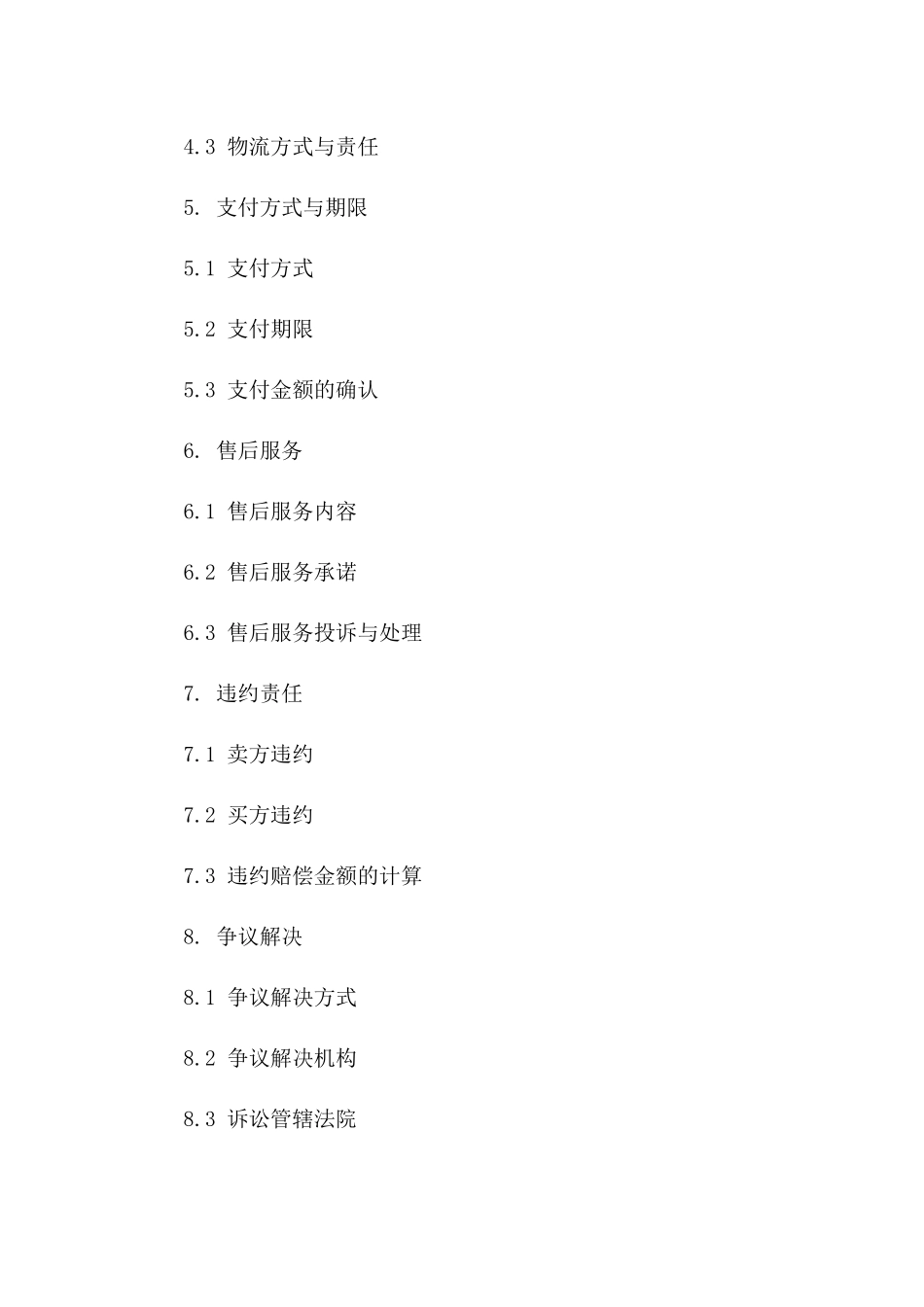 4.3 物流方式与责任

5. 支付方式与期限

5.1 支付方式

5.2 支付期限

5.3 支付金额的确认

6. 售后服务

6.1 售后服务内容

6.2 售后服务承诺

6.3 售后服务投诉与处理

7. 违约责任

7.1 卖方违约

7.2 买方违约

7.3 违约赔偿金额的计算

8. 争议解决

8.1 争议解决方式

8.2 争议解决机构

8.3 诉讼管辖法院